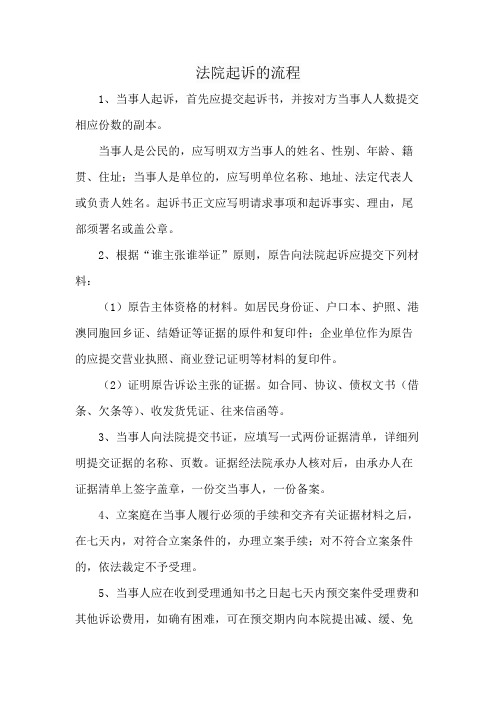 法院起诉的流程

1、当事人起诉，首先应提交起诉书，并按对方当事人人数提交相应份数的副本。

当事人是公民的，应写明双方当事人的姓名、性别、年龄、籍贯、住址；当事人是单位的，应写明单位名称、地址、法定代表人或负责人姓名。起诉书正文应写明请求事项和起诉事实、理由，尾部须署名或盖公章。

2、根据“谁主张谁举证”原则，原告向法院起诉应提交下列材料：

（1）原告主体资格的材料。如居民身份证、户口本、护照、港澳同胞回乡证、结婚证等证据的原件和复印件；企业单位作为原告的应提交营业执照、商业登记证明等材料的复印件。

（2）证明原告诉讼主张的证据。如合同、协议、债权文书（借条、欠条等）、收发货凭证、往来信函等。

3、当事人向法院提交书证，应填写一式两份证据清单，详细列明提交证据的名称、页数。证据经法院承办人核对后，由承办人在证据清单上签字盖章，一份交当事人，一份备案。

4、立案庭在当事人履行必须的手续和交齐有关证据材料之后，在七天内，对符合立案条件的，办理立案手续；对不符合立案条件的，依法裁定不予受理。

5、当事人应在收到受理通知书之日起七天内预交案件受理费和其他诉讼费用，如确有困难，可在预交期内向本院提出减、缓、免